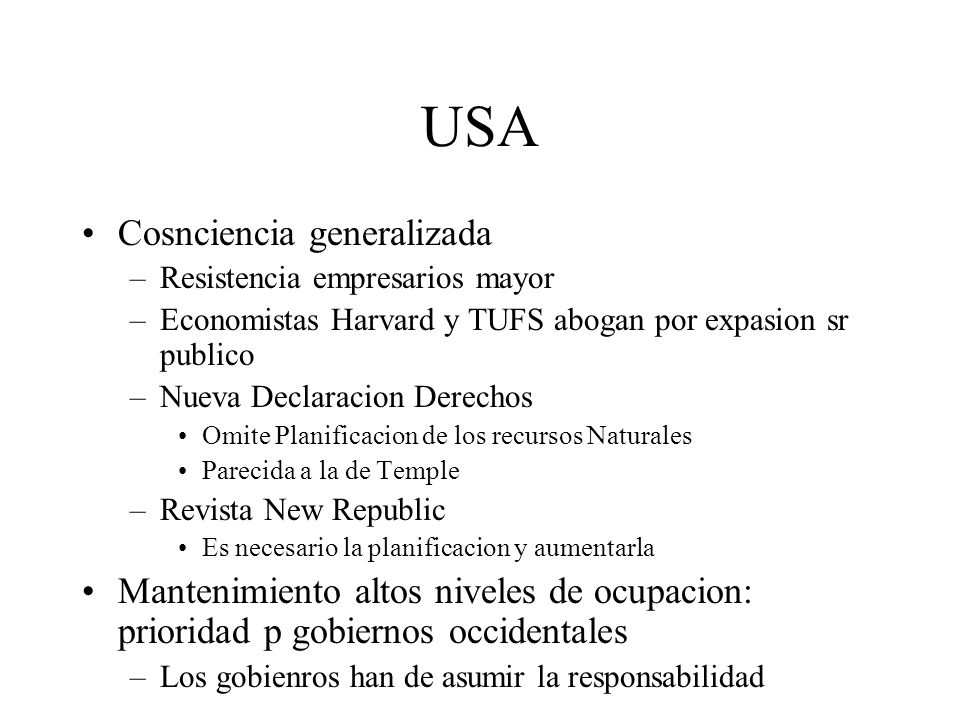 USA

• Cosnciencia generalizada
– Resistencia empresarios mayor
– Economistas Harvard y TUFS abogan por expasion sr publico
– Nueva Declaracion Derechos
• Omite Planificacion de los recursos Naturales
• Parecida a la de Temple
– Revista New Republic
• Es necesario la planificacion y aumentarla
• Mantenimiento altos niveles de ocupacion: prioridad p gobiernos occidentales
– Los gobienros han de asumir la responsabilidad